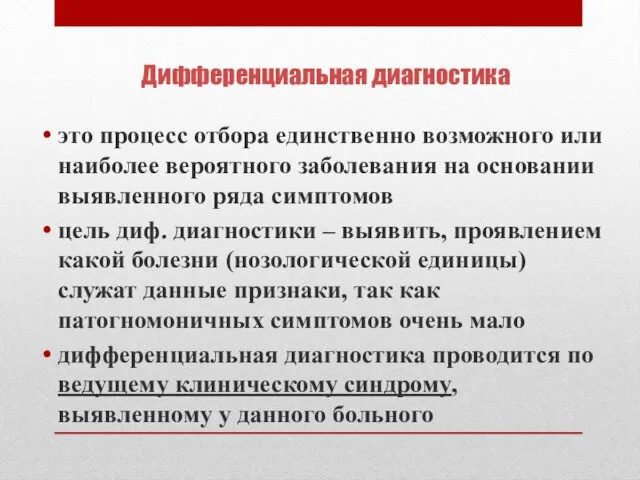 Дифференциальная диагностика

• это процесс отбора единственно возможного или наиболее вероятного заболевания на основании выявленного ряда симптомов
• цель диф. диагностики – выявить, проявлением какой болезни (нозологической единицы) служат данные признаки, так как патогномоничных симптомов очень мало
• дифференциальная диагностика проводится по ведущему клиническому синдрому, выявленному у данного больного